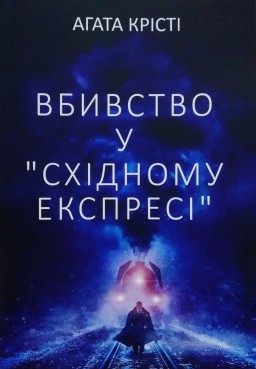 АГАТА КРІСТІ

ВБИВСТВО У "СХІДНОМУ ЕКСПРЕСІ"